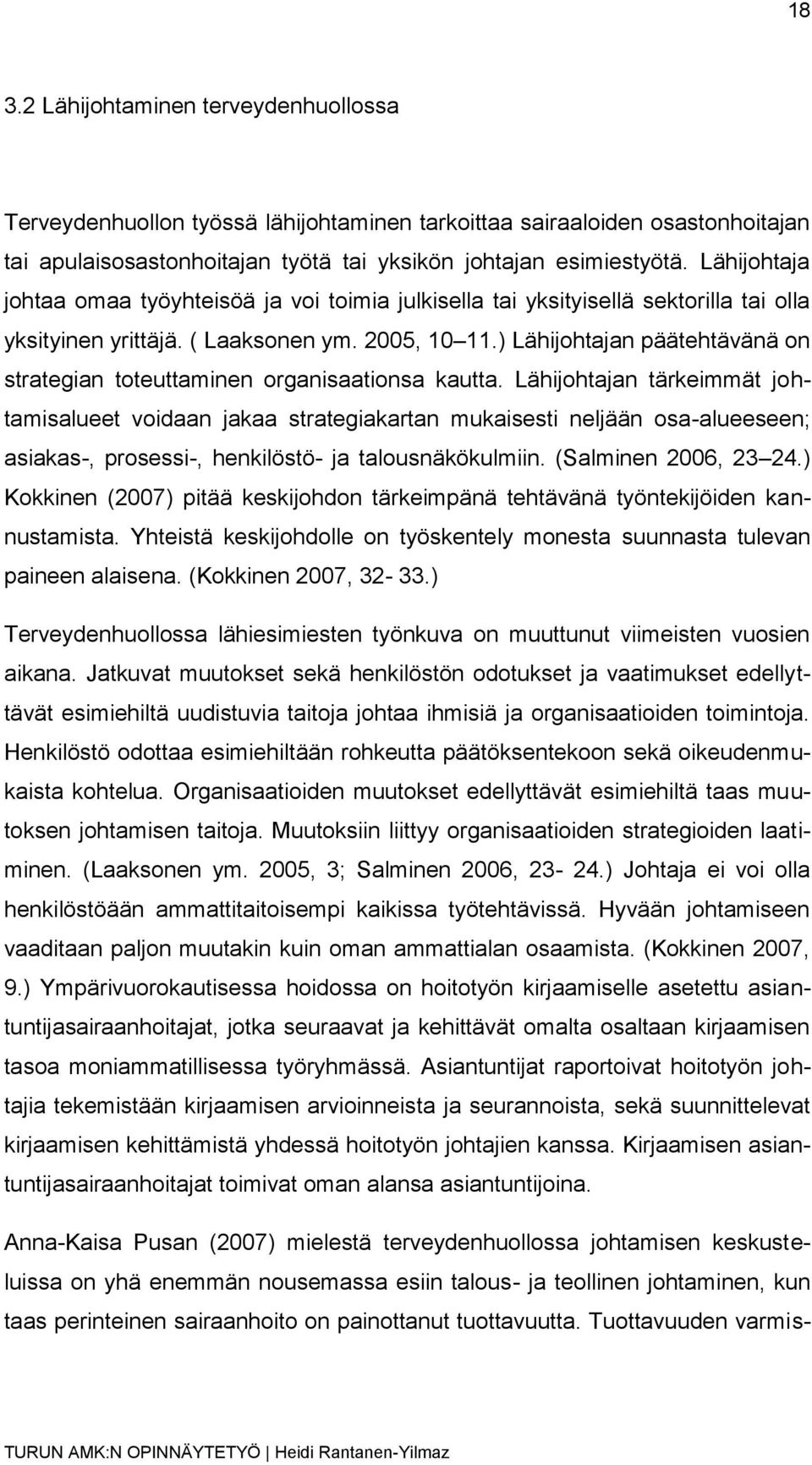 18

3.2 Lähijohtaminen terveydenhuollossa

Terveydenhuollon työssä lähijohtaminen tarkoittaa sairaaloiden osastonhoitajan tai apulaisosastonhoitajan työtä tai yksikön johtajan esimiestyötä. Lähijohtaja johtaa omaa työyhteisöä ja voi toimia julkisella tai yksityisellä sektorilla tai olla yksityinen yrittäjä. ( Laaksonen ym. 2005, 10 11.) Lähijohtajan päätehtävänä on strategian toteuttaminen organisaationsa kautta. Lähijohtajan tärkeimmät johtamisalueet voidaan jakaa strategiakartan mukaisesti neljään osa-alueeseen; asiakas-, prosessi-, henkilöstö- ja talousnäkökulmiin. (Salminen 2006, 23 24.) Kokkinen (2007) pitää keskijohdon tärkeimpänä tehtävänä työntekijöiden kannustamista. Yhteistä keskijohdolle on työskentely monesta suunnasta tulevan paineen alaisena. (Kokkinen 2007, 32- 33.)

Terveydenhuollossa lähiesimiesten työnkuva on muuttunut viimeisten vuosien aikana. Jatkuvat muutokset sekä henkilöstön odotukset ja vaatimukset edellyttävät esimiehiltä uudistuvia taitoja johtaa ihmisiä ja organisaatioiden toimintoja. Henkilöstö odottaa esimiehiltään rohkeutta päätöksentekoon sekä oikeudenmukaista kohtelua. Organisaatioiden muutokset edellyttävät esimiehiltä taas muutoksen johtamisen taitoja. Muutoksiin liittyy organisaatioiden strategioiden laatiminen. (Laaksonen ym. 2005, 3; Salminen 2006, 23- 24.) Johtaja ei voi olla henkilöstöään ammattitaitoisempi kaikissa työtehtävissä. Hyvään johtamiseen vaaditaan paljon muutakin kuin oman ammattialan osaamista. (Kokkinen 2007, 9.) Ympärivuorokautisessa hoidossa on hoitotyön kirjaamiselle asetettu asiantuntijasairaanhoitajat, jotka seuraavat ja kehittävät omalta osaltaan kirjaamisen tasoa moniammatillisessa työryhmässä. Asiantuntijat raportoivat hoitotyön johtajia tekemistään kirjaamisen arvioinneista ja seurannoista, sekä suunnittelevat kirjaamisen kehittämistä yhdessä hoitotyön johtajien kanssa. Kirjaamisen asiantuntijasairaanhoitajat toimivat oman alansa asiantuntijoina.

Anna-Kaisa Pusan (2007) mielestä terveydenhuollossa johtamisen keskusteluissa on yhä enemmän nousemassa esiin talous- ja teollinen johtaminen, kun taas perinteinen sairaanhoito on painottanut tuottavuutta. Tuottavuuden varmis-

TURUN AMK:N OPINNÄYTETYÖ | Heidi Rantanen-Yilmaz